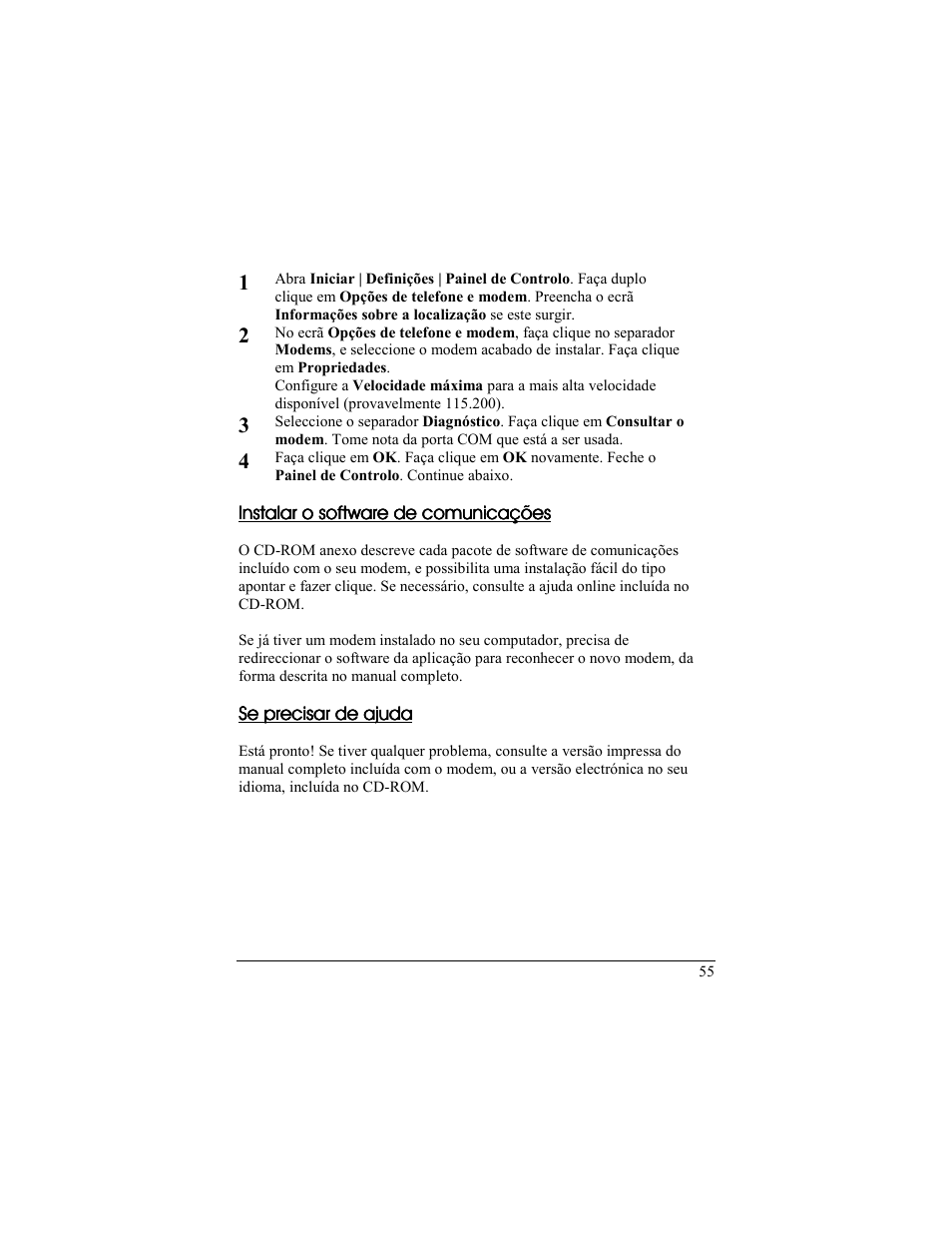 1 Abra Iniciar | Definições | Painel de Controlo. Faça duplo clique em Opções de telefone e modem. Preencha o ecrã Informações sobre a localização se este surgir.

2 No ecrã Opções de telefone e modem, faça clique no separador Modems, e seleccione o modem acabado de instalar. Faça clique em Propriedades.
Configure a Velocidade máxima para a mais alta velocidade disponível (provavelmente 115.200).

3 Seleccione o separador Diagnóstico. Faça clique em Consultar o modem. Tome nota da porta COM que está a ser usada.

4 Faça clique em OK. Faça clique em OK novamente. Feche o Painel de Controlo. Continue abaixo.

Instalar o software de comunicações

O CD-ROM anexo descreve cada pacote de software de comunicações incluído com o seu modem, e possibilita uma instalação fácil do tipo apontar e fazer clique. Se necessário, consulte a ajuda online incluída no CD-ROM.

Se já tiver um modem instalado no seu computador, precisa de redireccionar o software da aplicação para reconhecer o novo modem, da forma descrita no manual completo.

Se precisar de ajuda

Está pronto! Se tiver qualquer problema, consulte a versão impressa do manual completo incluída com o modem, ou a versão electrónica no seu idioma, incluída no CD-ROM.

55